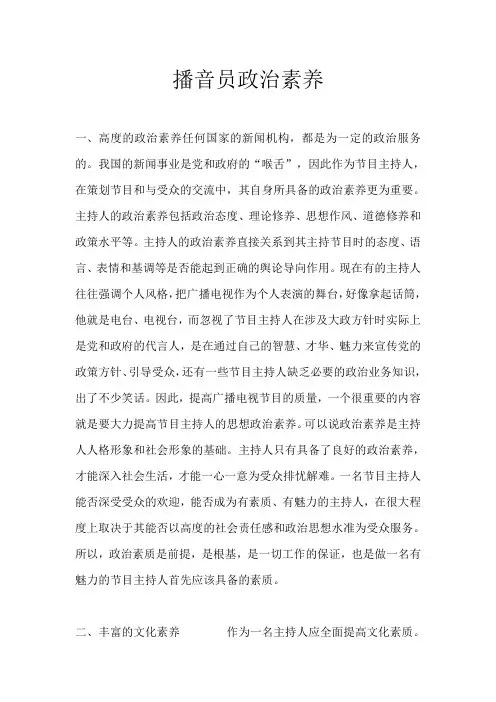 播音员政治素养

一、高度的政治素养任何国家的新闻机构，都是为一定的政治服务的。我国的新闻事业是党和政府的“喉舌”，因此作为节目主持人，在策划节目和与受众的交流中，其自身所具备的政治素养更为重要。主持人的政治素养包括政治态度、理论修养、思想作风、道德修养和政策水平等。主持人的政治素养直接关系到其主持节目时的态度、语言、表情和基调等是否能起到正确的舆论导向作用。现在有的主持人往往强调个人风格，把广播电视作为个人表演的舞台，好像拿起话筒，他就是电台、电视台，而忽视了节目主持人在涉及大政方针时实际上是党和政府的代言人，是在通过自己的智慧、才华、魅力来宣传党的政策方针、引导受众，还有一些节目主持人缺乏必要的政治业务知识，出了不少笑话。因此，提高广播电视节目的质量，一个很重要的内容就是要大力提高节目主持人的思想政治素养。可以说政治素养是主持人人格形象和社会形象的基础。主持人只有具备了良好的政治素养，才能深入社会生活，才能一心一意为受众排忧解难。一名节目主持人能否深受受众的欢迎，能否成为有素质、有魅力的主持人，在很大程度上取决于其能否以高度的社会责任感和政治思想水准为受众服务。所以，政治素质是前提，是根基，是一切工作的保证，也是做一名有魅力的节目主持人首先应该具备的素质。

二、丰富的文化素养　　作为一名主持人应全面提高文化素质。